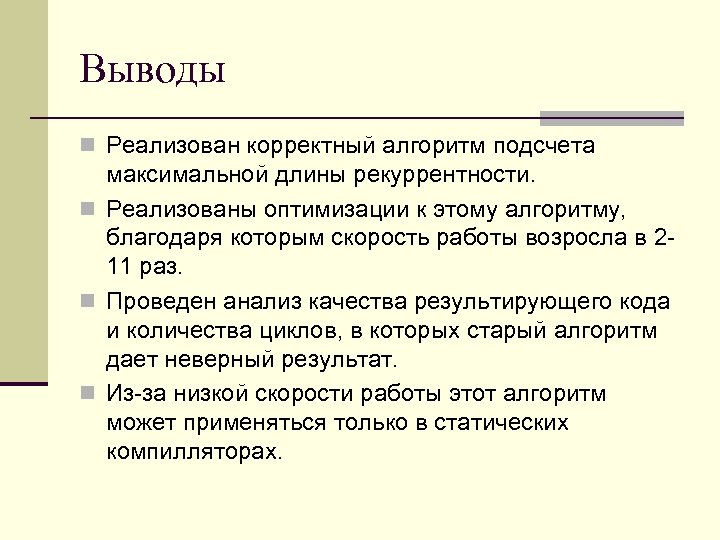 Выводы

Реализован корректный алгоритм подсчета максимальной длины рекуррентности.

Реализованы оптимизации к этому алгоритму, благодаря которым скорость работы возросла в 2-11 раз.

Проведен анализ качества результирующего кода и количества циклов, в которых старый алгоритм дает неверный результат.

Из-за низкой скорости работы этот алгоритм может применяться только в статических компилляторах.